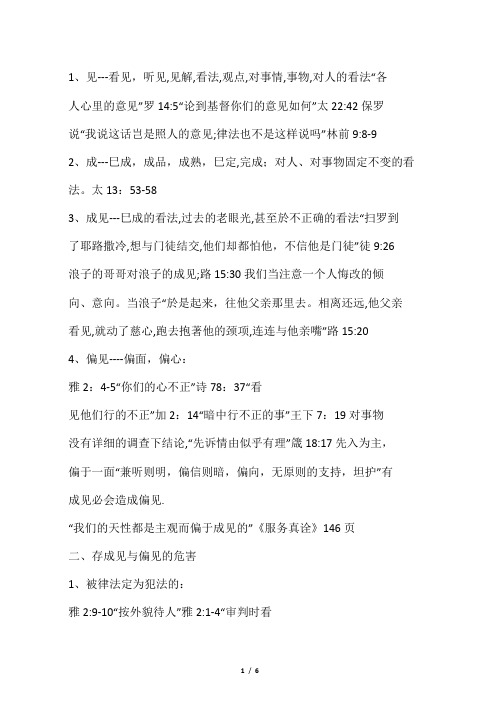 1、见---看见，听见,见解,看法,观点,对事情,事物,对人的看法“各人心里的意见”罗 14:5“论到基督你们的意见如何”太 22:42 保罗说“我说这话岂是照人的意见;律法也不是这样说吗”林前 9:8-9

2、成---已成，成品，成熟，已定,完成；对人、对事物固定不变的看法。太 13：53-58

3、成见---已成的看法,过去的老眼光,甚至於不正确的看法“扫罗到了耶路撒冷,想与门徒结交,他们却都怕他，不信他是门徒”徒 9:26 浪子的哥哥对浪子的成见;路 15:30 我们当注意一个人悔改的倾向、意向。当浪子“於是起来，往他父亲那里去。相离还远,他父亲看见,就动了慈心,跑去抱著他的颈项,连连与他亲嘴”路 15:20

4、偏见----偏面，偏心：

雅 2：4-5“你们的心不正”诗 78：37“看见他们行的不正”加 2：14“暗中行不正的事”王下 7：19 对事物没有详细的调查下结论,“先诉情由似乎有理”箴 18:17 先入为主，偏于一面“兼听则明，偏信则暗，偏向，无原则的支持，坦护”有成见必会造成偏见.

“我们的天性都是主观而偏于成见的”《服务真诠》146 页

二、存成见与偏见的危害

1、被律法定为犯法的：

雅 2:9-10“按外貌待人”雅 2:1-4“审判时看

1 / 6